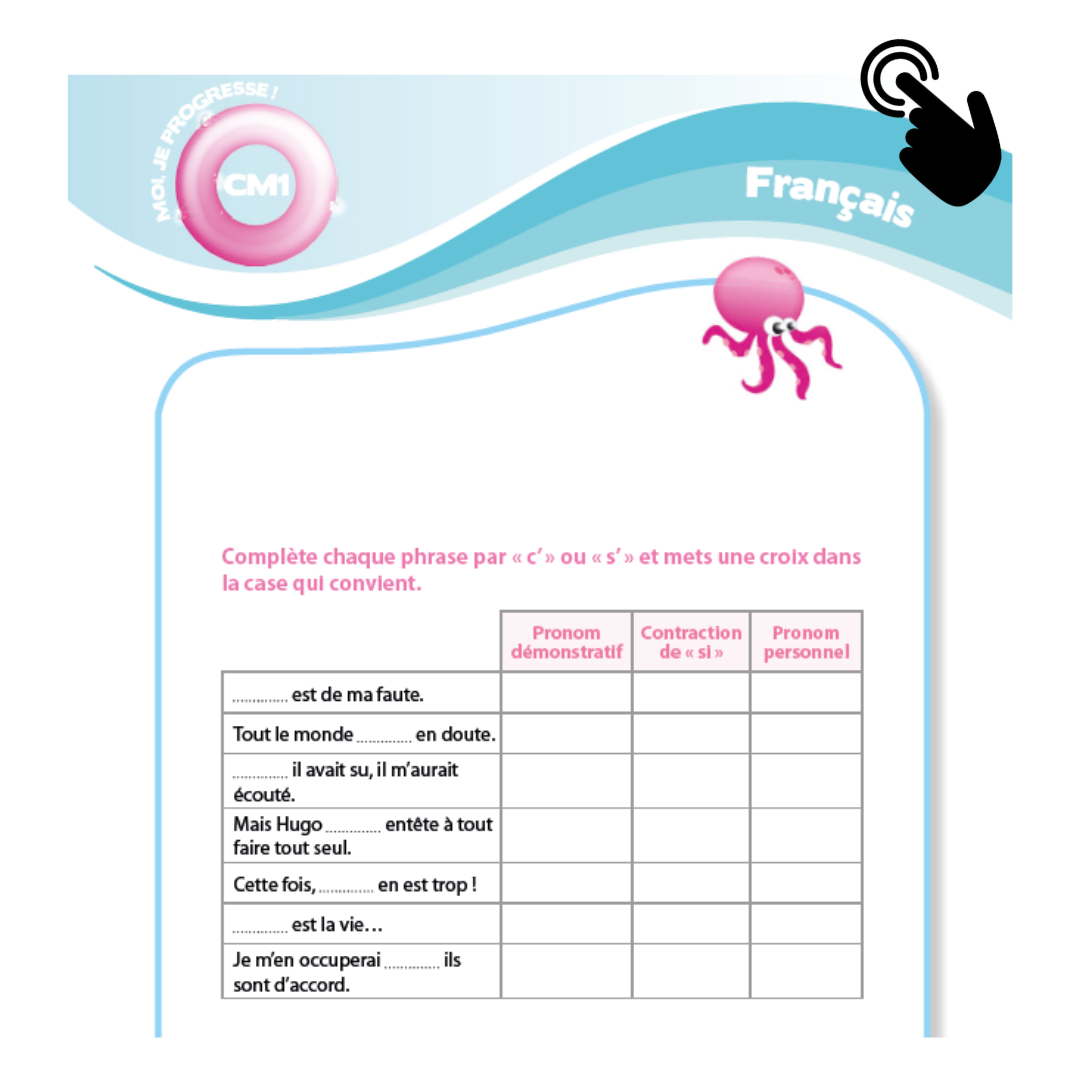 MOI, JE PROGRESSE !

CM1

Français

Complète chaque phrase par « c' » ou « s' » et mets une croix dans la case qui convient.

|  | Pronom démonstratif | Contraction de « si » | Pronom personnel |
|---|---|---|---|
| ____ est de ma faute. |  |  |  |
| Tout le monde ____ en doute. |  |  |  |
| ____ il avait su, il m'aurait écouté. |  |  |  |
| Mais Hugo ____ entête à tout faire tout seul. |  |  |  |
| Cette fois, ____ en est trop ! |  |  |  |
| ____ est la vie… |  |  |  |
| Je m'en occuperai ____ ils sont d'accord. |  |  |  |